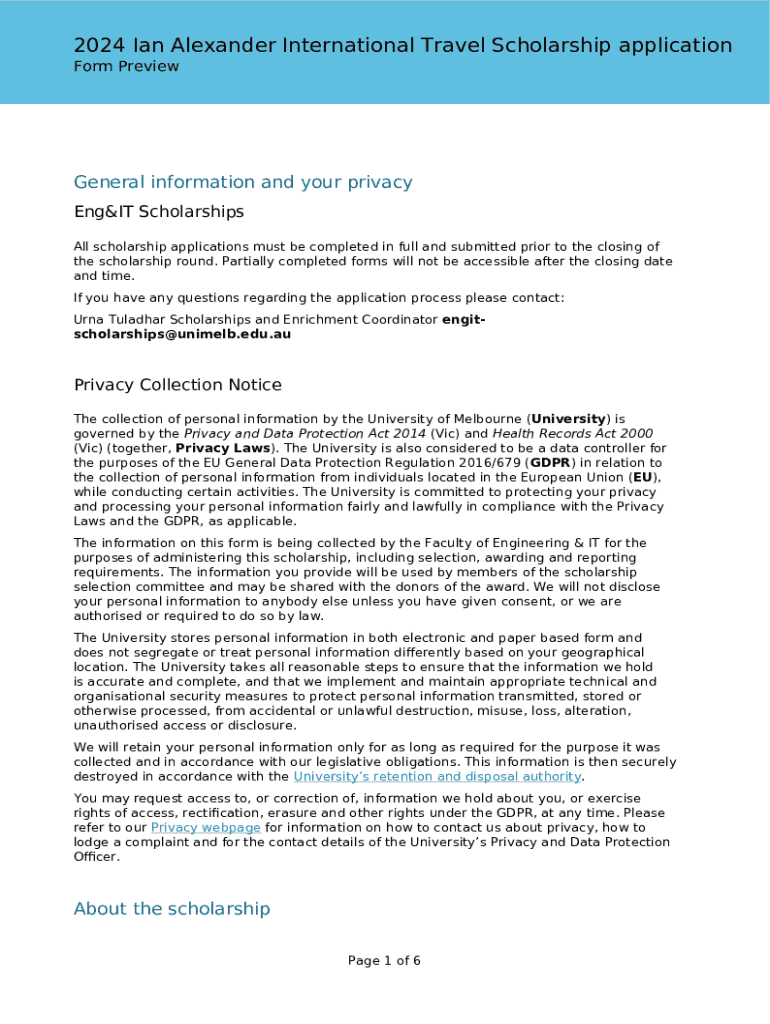 2024 Ian Alexander International Travel Scholarship application
Form Preview

General information and your privacy

Eng&IT Scholarships

All scholarship applications must be completed in full and submitted prior to the closing of the scholarship round. Partially completed forms will not be accessible after the closing date and time.

If you have any questions regarding the application process please contact:

Urna Tuladhar Scholarships and Enrichment Coordinator engit-scholarships@unimelb.edu.au

Privacy Collection Notice

The collection of personal information by the University of Melbourne (University) is governed by the Privacy and Data Protection Act 2014 (Vic) and Health Records Act 2000 (Vic) (together, Privacy Laws). The University is also considered to be a data controller for the purposes of the EU General Data Protection Regulation 2016/679 (GDPR) in relation to the collection of personal information from individuals located in the European Union (EU), while conducting certain activities. The University is committed to protecting your privacy and processing your personal information fairly and lawfully in compliance with the Privacy Laws and the GDPR, as applicable.

The information on this form is being collected by the Faculty of Engineering & IT for the purposes of administering this scholarship, including selection, awarding and reporting requirements. The information you provide will be used by members of the scholarship selection committee and may be shared with the donors of the award. We will not disclose your personal information to anybody else unless you have given consent, or we are authorised or required to do so by law.

The University stores personal information in both electronic and paper based form and does not segregate or treat personal information differently based on your geographical location. The University takes all reasonable steps to ensure that the information we hold is accurate and complete, and that we implement and maintain appropriate technical and organisational security measures to protect personal information transmitted, stored or otherwise processed, from accidental or unlawful destruction, misuse, loss, alteration, unauthorised access or disclosure.

We will retain your personal information only for as long as required for the purpose it was collected and in accordance with our legislative obligations. This information is then securely destroyed in accordance with the University's retention and disposal authority.

You may request access to, or correction of, information we hold about you, or exercise rights of access, rectification, erasure and other rights under the GDPR, at any time. Please refer to our Privacy webpage for information on how to contact us about privacy, how to lodge a complaint and for the contact details of the University's Privacy and Data Protection Officer.

About the scholarship

Page 1 of 6